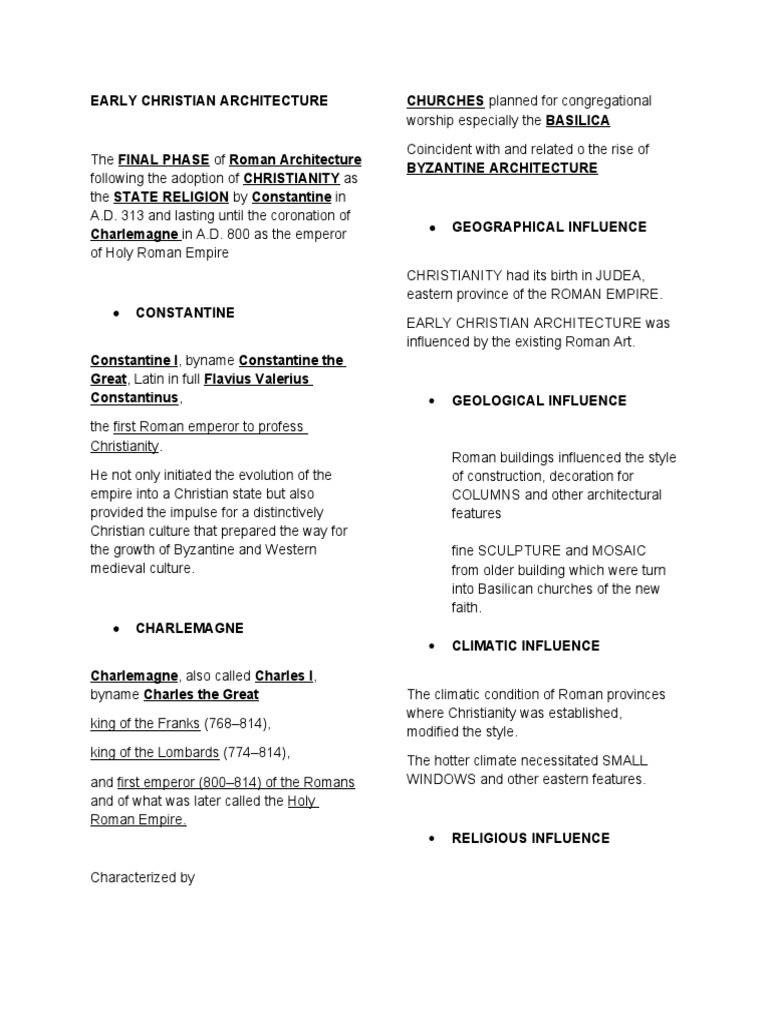 EARLY CHRISTIAN ARCHITECTURE

The FINAL PHASE of Roman Architecture following the adoption of CHRISTIANITY as the STATE RELIGION by Constantine in A.D. 313 and lasting until the coronation of Charlemagne in A.D. 800 as the emperor of Holy Roman Empire

• CONSTANTINE

Constantine I, byname Constantine the Great, Latin in full Flavius Valerius Constantinus,

the first Roman emperor to profess Christianity.

He not only initiated the evolution of the empire into a Christian state but also provided the impulse for a distinctively Christian culture that prepared the way for the growth of Byzantine and Western medieval culture.

• CHARLEMAGNE

Charlemagne, also called Charles I, byname Charles the Great

king of the Franks (768–814),

king of the Lombards (774–814),

and first emperor (800–814) of the Romans and of what was later called the Holy Roman Empire.

Characterized by

CHURCHES planned for congregational worship especially the BASILICA

Coincident with and related o the rise of BYZANTINE ARCHITECTURE

• GEOGRAPHICAL INFLUENCE

CHRISTIANITY had its birth in JUDEA, eastern province of the ROMAN EMPIRE.

EARLY CHRISTIAN ARCHITECTURE was influenced by the existing Roman Art.

• GEOLOGICAL INFLUENCE

Roman buildings influenced the style of construction, decoration for COLUMNS and other architectural features

fine SCULPTURE and MOSAIC from older building which were turn into Basilican churches of the new faith.

• CLIMATIC INFLUENCE

The climatic condition of Roman provinces where Christianity was established, modified the style.

The hotter climate necessitated SMALL WINDOWS and other eastern features.

• RELIGIOUS INFLUENCE